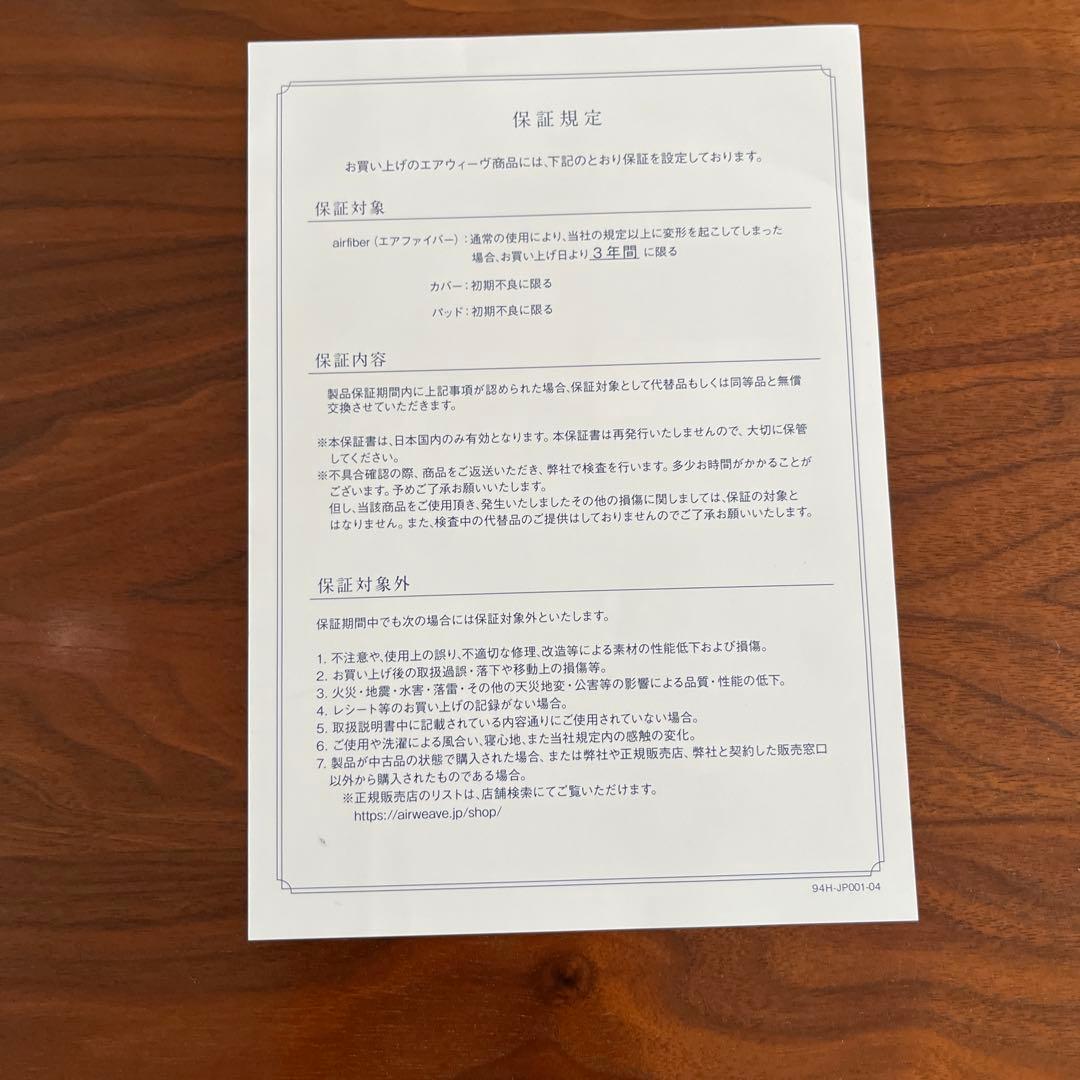 保証規定

お買い上げのエアウィーヴ商品には、下記のとおり保証を設定しております。

保証対象

airfiber（エアファイバー）：通常の使用により、当社の規定以上に変形を起こしてしまった場合、お買い上げ日より 3年間 に限る

カバー：初期不良に限る

パッド：初期不良に限る

保証内容

製品保証期間内に上記事項が認められた場合、保証対象として代替品もしくは同等品と無償交換させていただきます。

※本保証書は、日本国内のみ有効となります。本保証書は再発行いたしませんので、大切に保管してください。
※不具合確認の際、商品をご返送いただき、弊社で検査を行います。多少お時間がかかることがございます。予めご了承お願いいたします。
但し、当該商品をご使用頂き、発生いたしましたその他の損傷に関しましては、保証の対象とはなりません。また、検査中の代替品のご提供はしておりませんのでご了承お願いいたします。

保証対象外

保証期間中でも次の場合には保証対象外といたします。

1. 不注意や、使用上の誤り、不適切な修理、改造等による素材の性能低下および損傷。
2. お買い上げ後の取扱過誤・落下や移動上の損傷等。
3. 火災・地震・水害・落雷・その他の天災地変・公害等の影響による品質・性能の低下。
4. レシート等のお買い上げの記録がない場合。
5. 取扱説明書中に記載されている内容通りにご使用されていない場合。
6. ご使用や洗濯による風合い、寝心地、また当社規定内の感触の変化。
7. 製品が中古品の状態で購入された場合、または弊社や正規販売店、弊社と契約した販売窓口以外から購入されたものである場合。
※正規販売店のリストは、店舗検索にてご覧いただけます。
https://airweave.jp/shop/

94H-JP001-04